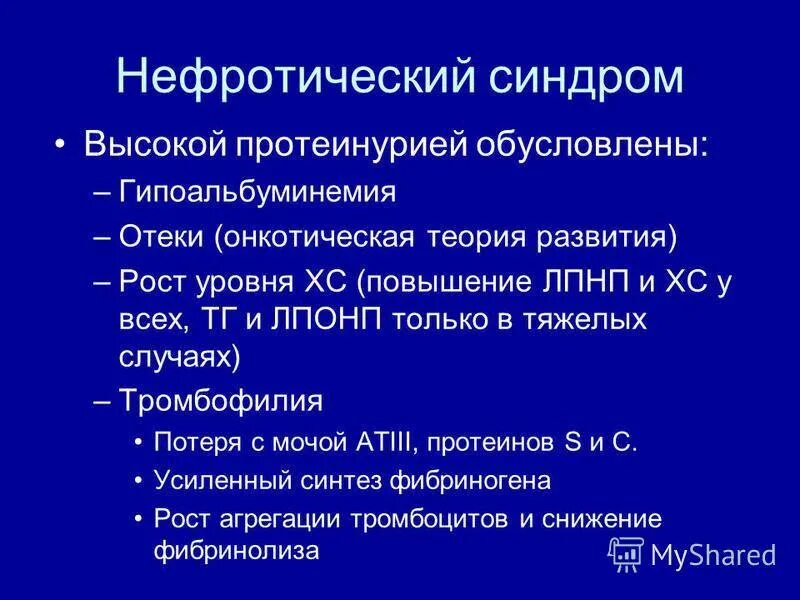 Нефротический синдром

• Высокой протеинурией обусловлены:
– Гипоальбуминемия
– Отеки (онкотическая теория развития)
– Рост уровня ХС (повышение ЛПНП и ХС у всех, ТГ и ЛПОНП только в тяжелых случаях)
– Тромбофилия
• Потеря с мочой АТIII, протеинов S и C.
• Усиленный синтез фибриногена
• Рост агрегации тромбоцитов и снижение фибринолиза

MyShared